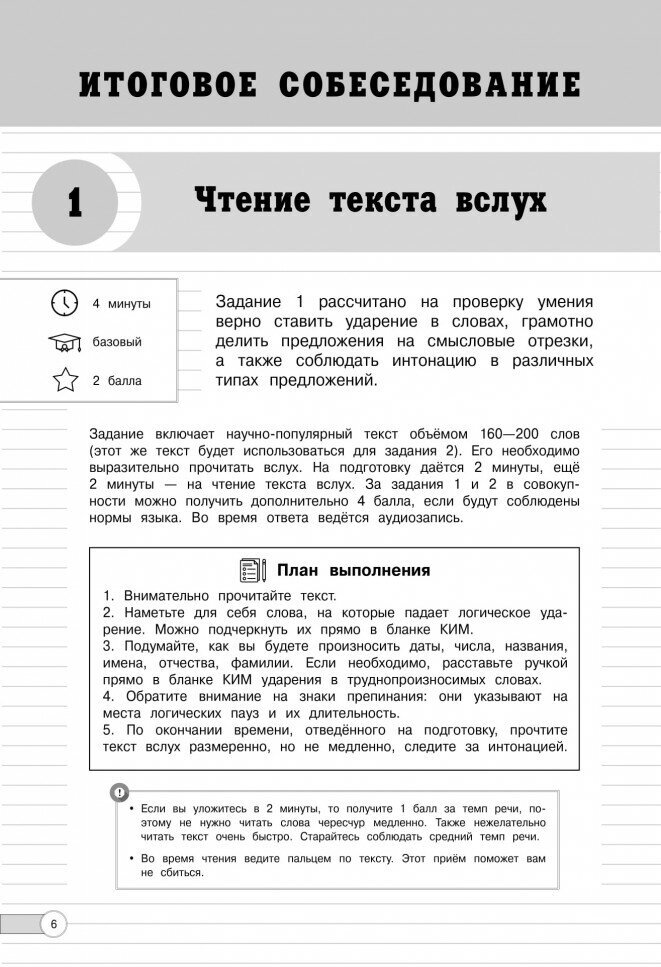 ИТОГОВОЕ СОБЕСЕДОВАНИЕ

1

Чтение текста вслух

4 минуты

базовый

2 балла

Задание 1 рассчитано на проверку умения верно ставить ударение в словах, грамотно делить предложения на смысловые отрезки, а также соблюдать интонацию в различных типах предложений.

Задание включает научно-популярный текст объёмом 160—200 слов (этот же текст будет использоваться для задания 2). Его необходимо выразительно прочитать вслух. На подготовку даётся 2 минуты, ещё 2 минуты — на чтение текста вслух. За задания 1 и 2 в совокупности можно получить дополнительно 4 балла, если будут соблюдены нормы языка. Во время ответа ведётся аудиозапись.

План выполнения

1. Внимательно прочитайте текст.
2. Наметьте для себя слова, на которые падает логическое ударение. Можно подчеркнуть их прямо в бланке КИМ.
3. Подумайте, как вы будете произносить даты, числа, названия, имена, отчества, фамилии. Если необходимо, расставьте ручкой прямо в бланке КИМ ударения в труднопроизносимых словах.
4. Обратите внимание на знаки препинания: они указывают на места логических пауз и их длительность.
5. По окончании времени, отведённого на подготовку, прочтите текст вслух размеренно, но не медленно, следите за интонацией.

• Если вы уложитесь в 2 минуты, то получите 1 балл за темп речи, поэтому не нужно читать слова чересчур медленно. Также нежелательно читать текст очень быстро. Старайтесь соблюдать средний темп речи.
• Во время чтения ведите пальцем по тексту. Этот приём поможет вам не сбиться.

6